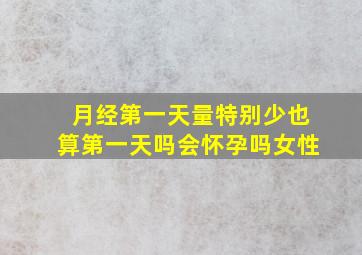 月经第一天量特别少也算第一天吗会怀孕吗女性